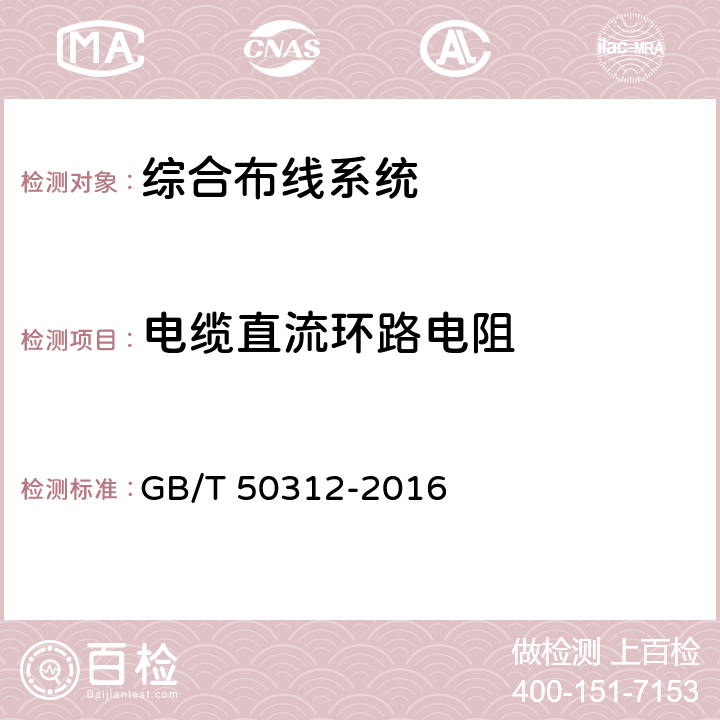 MA CNAS AC ilac-MRA

检测对象： 综合布线系统

检测项目： 电缆直流环路电阻

检测标准： GB/T 50312-2016

百检
Baijiantest.com

做检测 上百检
400-151-7153